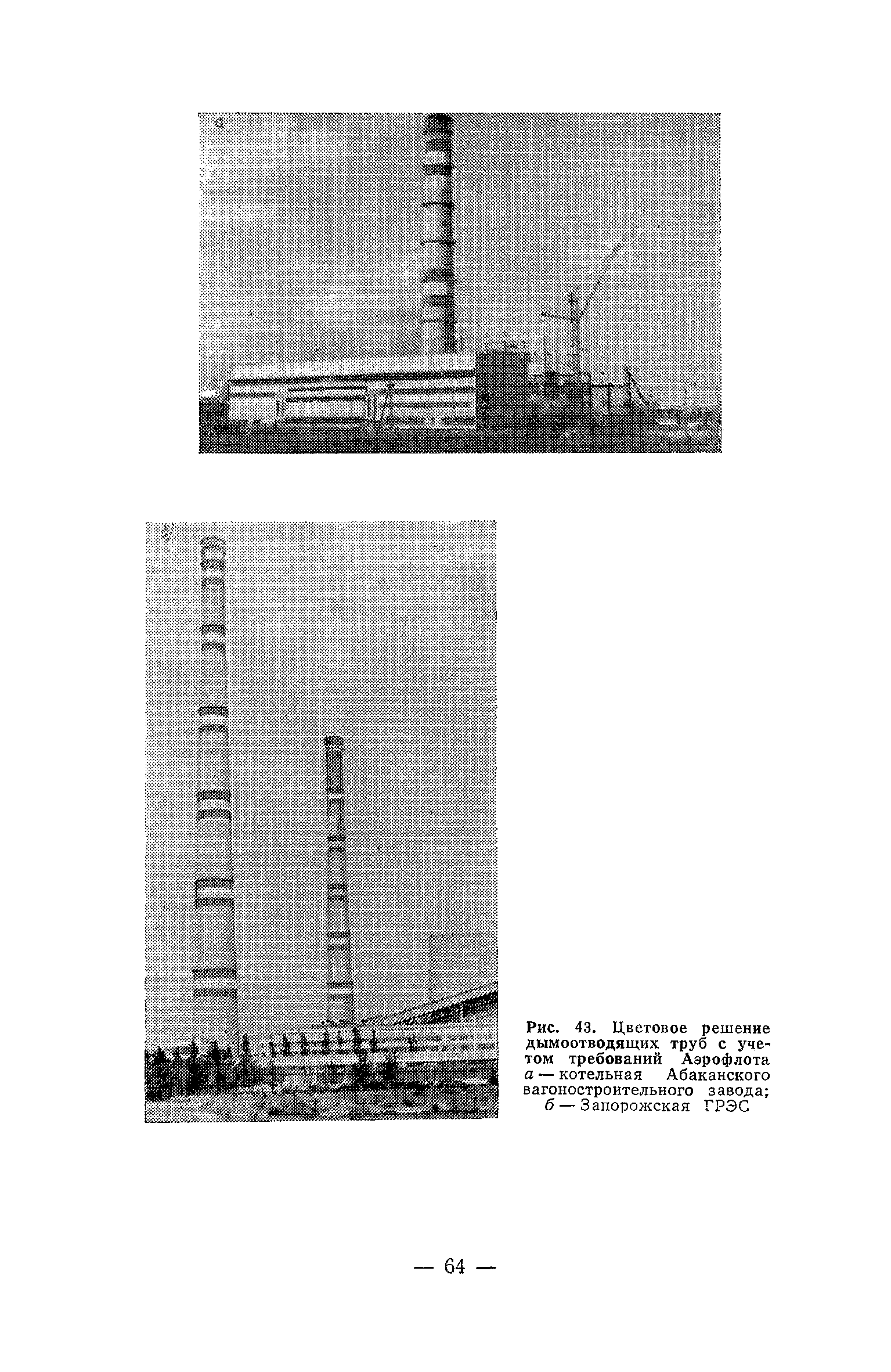 а

б

Рис. 43. Цветовое решение дымоотводящих труб с учетом требований Аэрофлота
а — котельная Абаканского вагоностроительного завода; б — Запорожская ГРЭС

— 64 —